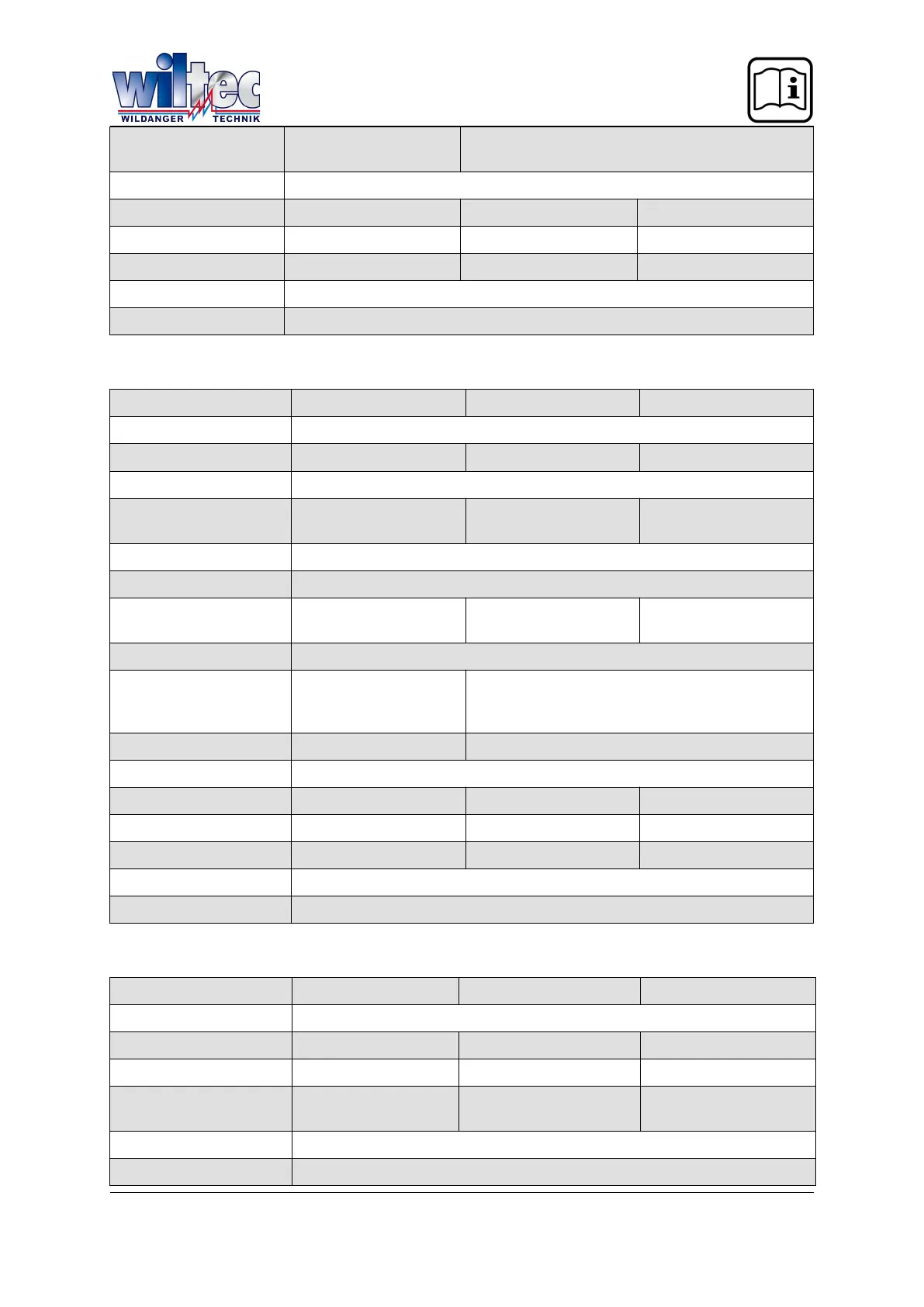 wiltec
WILDANGER TECHNIK